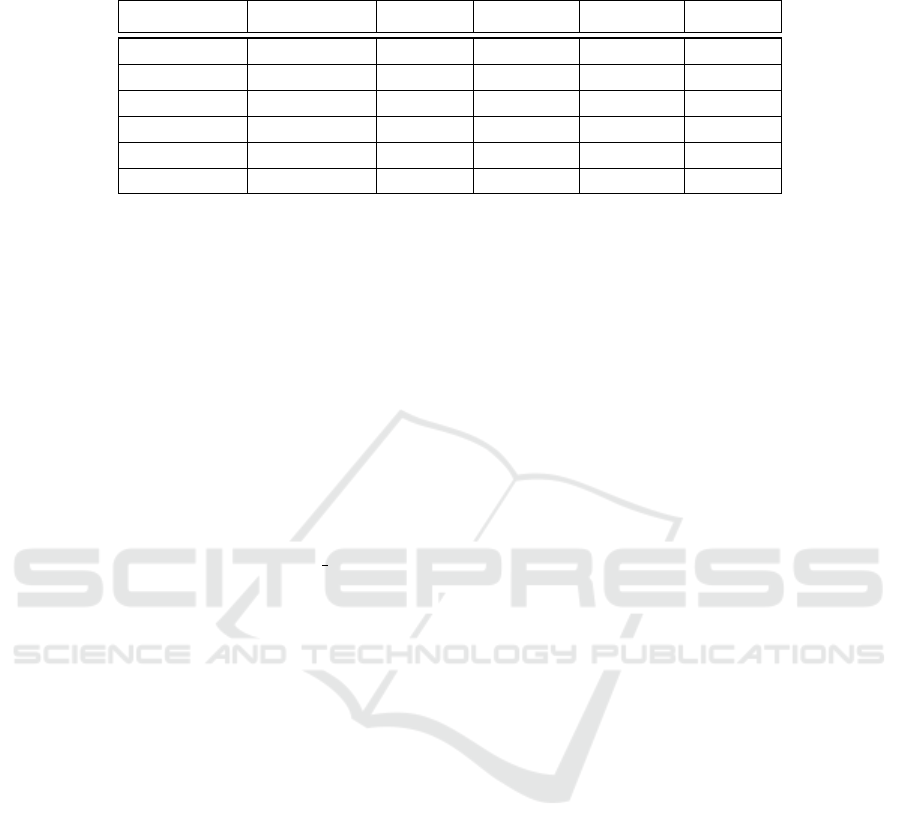 SCITEPRESS
SCIENCE AND TECHNOLOGY PUBLICATIONS